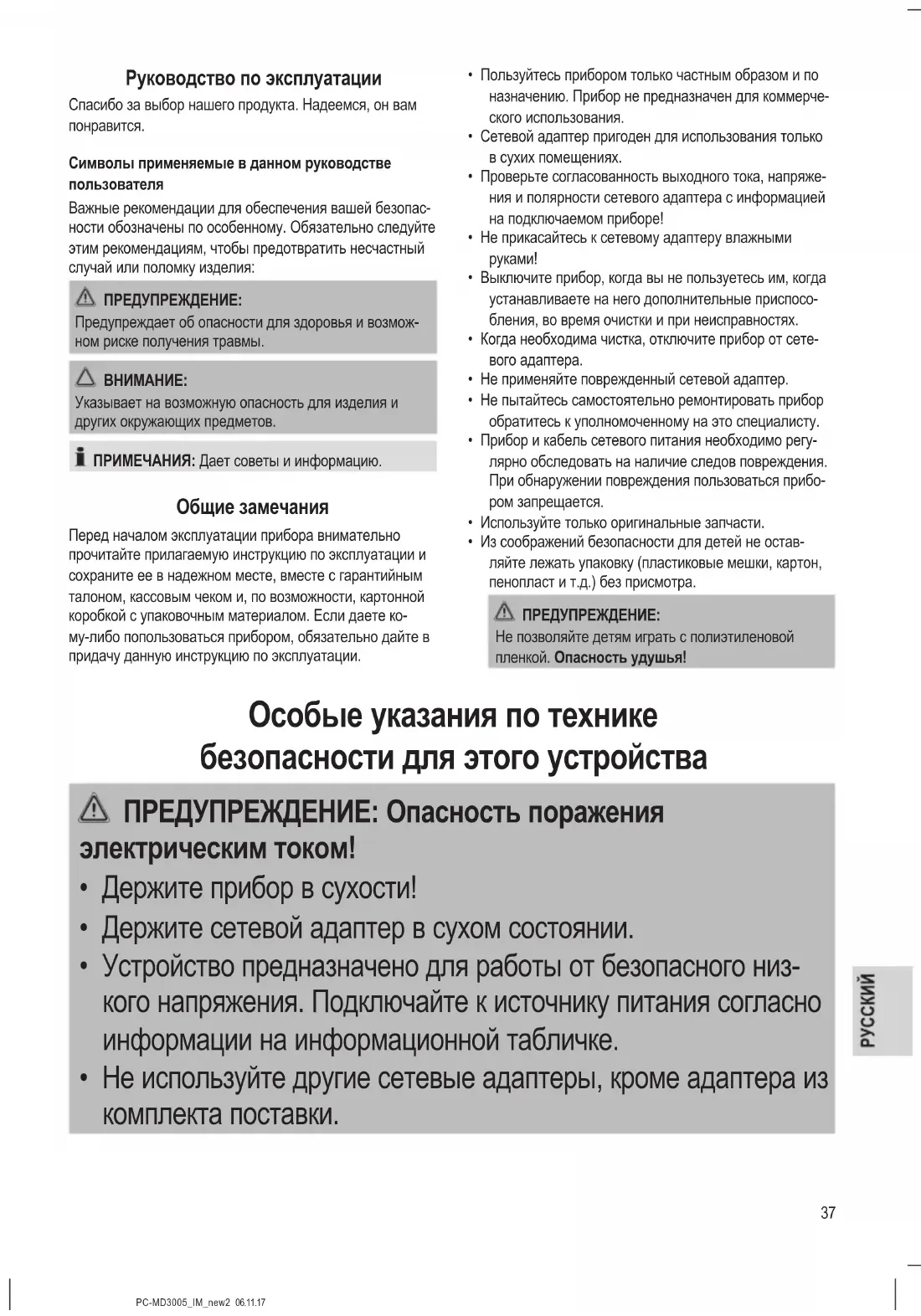 Руководство по эксплуатации

Спасибо за выбор нашего продукта. Надеемся, он вам понравится.

Символы применяемые в данном руководстве пользователя

Важные рекомендации для обеспечения вашей безопасности обозначены по особенному. Обязательно следуйте этим рекомендациям, чтобы предотвратить несчастный случай или поломку изделия:

ПРЕДУПРЕЖДЕНИЕ:
Предупреждает об опасности для здоровья и возможном риске получения травмы.

ВНИМАНИЕ:
Указывает на возможную опасность для изделия и других окружающих предметов.

ПРИМЕЧАНИЯ: Дает советы и информацию.

Общие замечания

Перед началом эксплуатации прибора внимательно прочитайте прилагаемую инструкцию по эксплуатации и сохраните ее в надежном месте, вместе с гарантийным талоном, кассовым чеком и, по возможности, картонной коробкой с упаковочным материалом. Если даете кому-либо попользоваться прибором, обязательно дайте в придачу данную инструкцию по эксплуатации.

• Пользуйтесь прибором только частным образом и по назначению. Прибор не предназначен для коммерческого использования.
• Сетевой адаптер пригоден для использования только в сухих помещениях.
• Проверьте согласованность выходного тока, напряжения и полярности сетевого адаптера с информацией на подключаемом приборе!
• Не прикасайтесь к сетевому адаптеру влажными руками!
• Выключите прибор, когда вы не пользуетесь им, когда устанавливаете на него дополнительные приспособления, во время очистки и при неисправностях.
• Когда необходима чистка, отключите прибор от сетевого адаптера.
• Не применяйте поврежденный сетевой адаптер.
• Не пытайтесь самостоятельно ремонтировать прибор обратитесь к уполномоченному на это специалисту.
• Прибор и кабель сетевого питания необходимо регулярно обследовать на наличие следов повреждения. При обнаружении повреждения пользоваться прибором запрещается.
• Используйте только оригинальные запчасти.
• Из соображений безопасности для детей не оставляйте лежать упаковку (пластиковые мешки, картон, пенопласт и т.д.) без присмотра.

ПРЕДУПРЕЖДЕНИЕ:
Не позволяйте детям играть с полиэтиленовой пленкой. Опасность удушья!

Особые указания по технике безопасности для этого устройства

ПРЕДУПРЕЖДЕНИЕ: Опасность поражения электрическим током!
• Держите прибор в сухости!
• Держите сетевой адаптер в сухом состоянии.
• Устройство предназначено для работы от безопасного низкого напряжения. Подключайте к источнику питания согласно информации на информационной табличке.
• Не используйте другие сетевые адаптеры, кроме адаптера из комплекта поставки.

РУССКИЙ

37

PC-MD3005_IM_new2 06.11.17